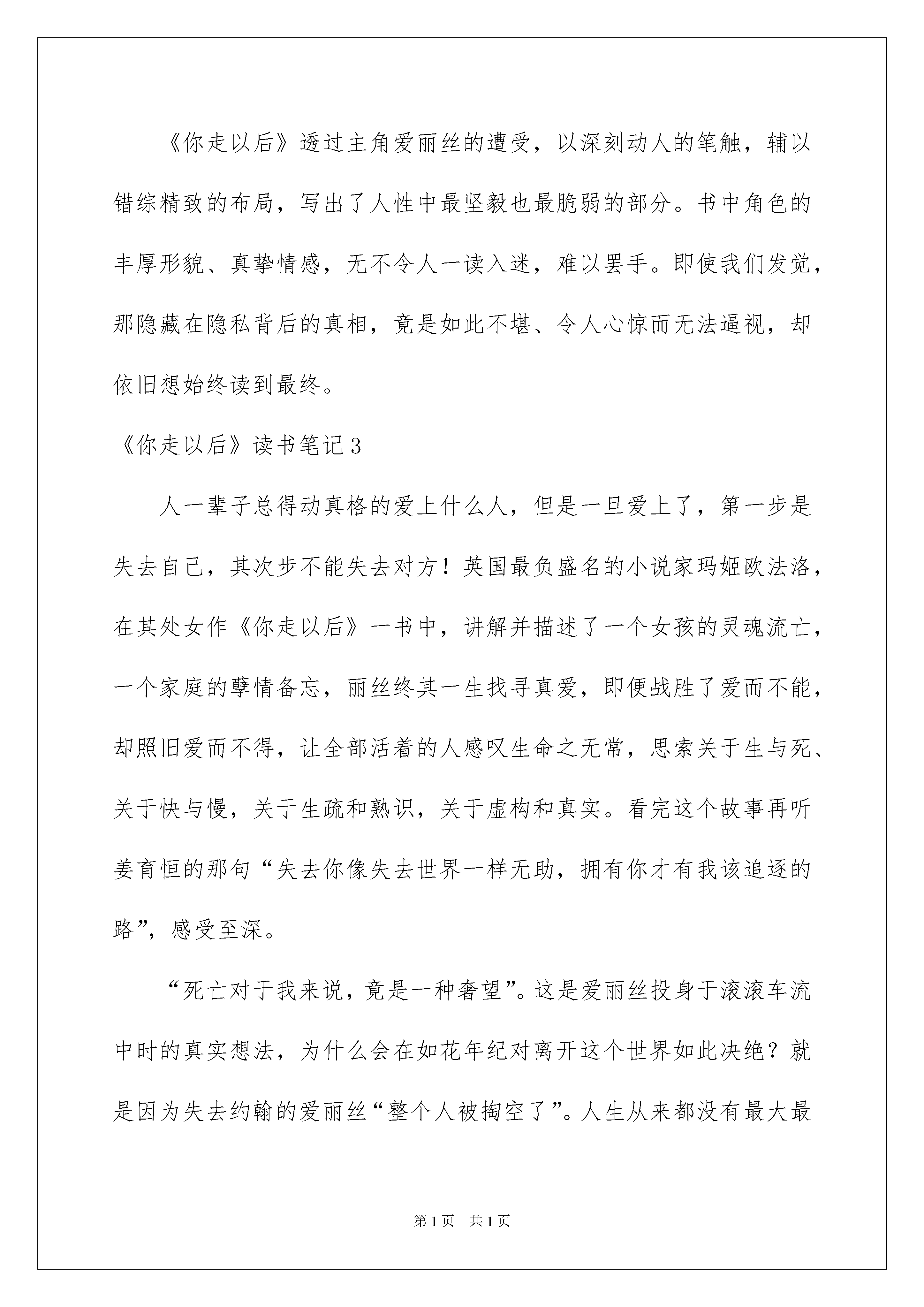 《你走以后》透过主角爱丽丝的遭受，以深刻动人的笔触，辅以错综精致的布局，写出了人性中最坚毅也最脆弱的部分。书中角色的丰厚形貌、真挚情感，无不令人一读入迷，难以罢手。即使我们发觉，那隐藏在隐私背后的真相，竟是如此不堪、令人心惊而无法逼视，却依旧想始终读到最终。

《你走以后》读书笔记3

人一辈子总得动真格的爱上什么人，但是一旦爱上了，第一步是失去自己，其次步不能失去对方！英国最负盛名的小说家玛姬欧法洛，在其处女作《你走以后》一书中，讲解并描述了一个女孩的灵魂流亡，一个家庭的孽情备忘，丽丝终其一生找寻真爱，即便战胜了爱而不能，却照旧爱而不得，让全部活着的人感叹生命之无常，思索关于生与死、关于快与慢，关于生疏和熟识，关于虚构和真实。看完这个故事再听姜育恒的那句“失去你像失去世界一样无助，拥有你才有我该追逐的路”，感受至深。

“死亡对于我来说，竟是一种奢望”。这是爱丽丝投身于滚滚车流中时的真实想法，为什么会在如花年纪对离开这个世界如此决绝？就是因为失去约翰的爱丽丝“整个人被掏空了”。人生从来都没有最大最

第1页　共1页